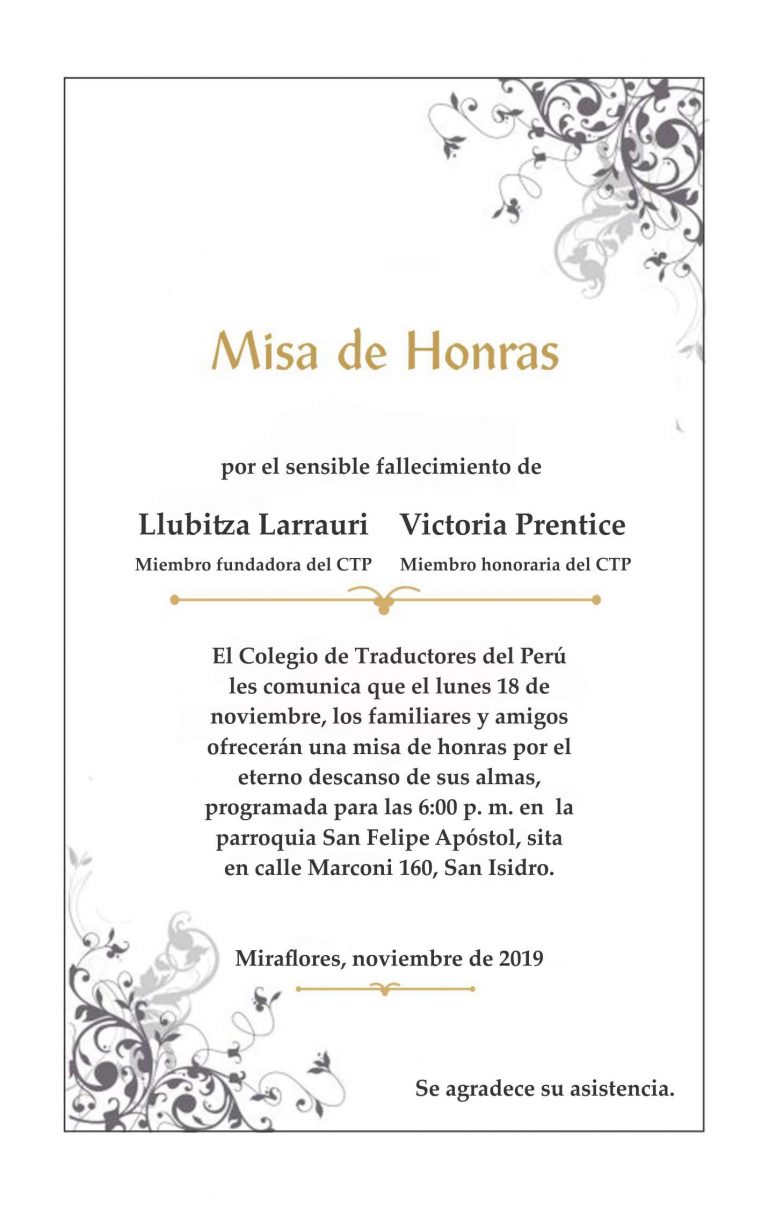 Misa de Honras

por el sensible fallecimiento de

Llubitza Larrauri
Miembro fundadora del CTP

Victoria Prentice
Miembro honoraria del CTP

El Colegio de Traductores del Perú les comunica que el lunes 18 de noviembre, los familiares y amigos ofrecerán una misa de honras por el eterno descanso de sus almas, programada para las 6:00 p. m. en la parroquia San Felipe Apóstol, sita en calle Marconi 160, San Isidro.

Miraflores, noviembre de 2019

Se agradece su asistencia.